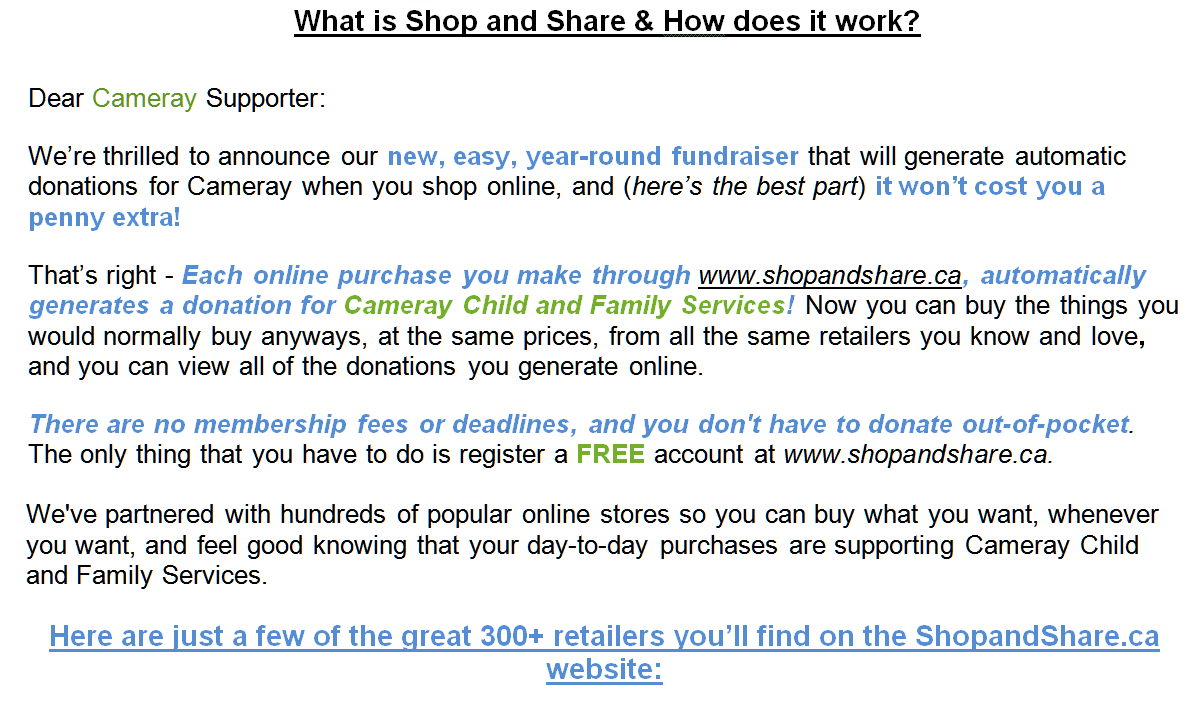 What is Shop and Share & How does it work?

Dear Cameray Supporter:

We're thrilled to announce our new, easy, year-round fundraiser that will generate automatic donations for Cameray when you shop online, and (here's the best part) it won't cost you a penny extra!

That's right - Each online purchase you make through www.shopandshare.ca, automatically generates a donation for Cameray Child and Family Services! Now you can buy the things you would normally buy anyways, at the same prices, from all the same retailers you know and love, and you can view all of the donations you generate online.

There are no membership fees or deadlines, and you don't have to donate out-of-pocket. The only thing that you have to do is register a FREE account at www.shopandshare.ca.

We've partnered with hundreds of popular online stores so you can buy what you want, whenever you want, and feel good knowing that your day-to-day purchases are supporting Cameray Child and Family Services.

Here are just a few of the great 300+ retailers you'll find on the ShopandShare.ca website: